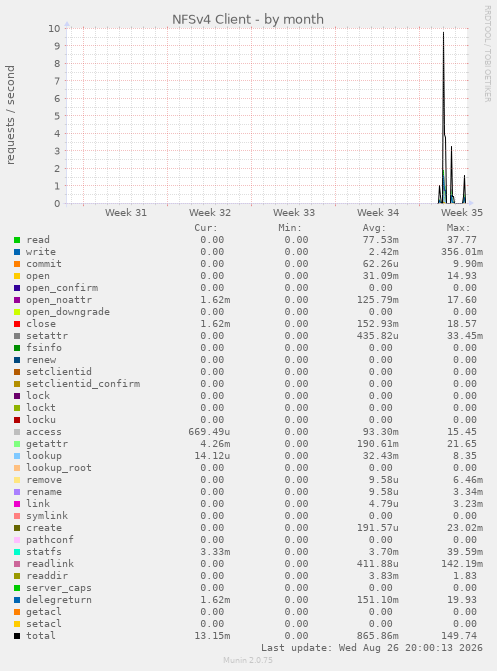 NFSv4 Client - by month

RRDTOOL / TOBI OETIKER

requests / second

10
9
8
7
6
5
4
3
2
1
0

Week 31 Week 32 Week 33 Week 34 Week 35

| | Cur: | Min: | Avg: | Max: |
|---|---|---|---|---|
| read | 0.00 | 0.00 | 77.53m | 37.77 |
| write | 0.00 | 0.00 | 2.42m | 356.01m |
| commit | 0.00 | 0.00 | 62.26u | 9.90m |
| open | 0.00 | 0.00 | 31.09m | 14.93 |
| open_confirm | 0.00 | 0.00 | 0.00 | 0.00 |
| open_noattr | 1.62m | 0.00 | 125.79m | 17.60 |
| open_downgrade | 0.00 | 0.00 | 0.00 | 0.00 |
| close | 1.62m | 0.00 | 152.93m | 18.57 |
| setattr | 0.00 | 0.00 | 435.82u | 33.45m |
| fsinfo | 0.00 | 0.00 | 0.00 | 0.00 |
| renew | 0.00 | 0.00 | 0.00 | 0.00 |
| setclientid | 0.00 | 0.00 | 0.00 | 0.00 |
| setclientid_confirm | 0.00 | 0.00 | 0.00 | 0.00 |
| lock | 0.00 | 0.00 | 0.00 | 0.00 |
| lockt | 0.00 | 0.00 | 0.00 | 0.00 |
| locku | 0.00 | 0.00 | 0.00 | 0.00 |
| access | 669.49u | 0.00 | 93.30m | 15.45 |
| getattr | 4.26m | 0.00 | 190.61m | 21.65 |
| lookup | 14.12u | 0.00 | 32.43m | 8.35 |
| lookup_root | 0.00 | 0.00 | 0.00 | 0.00 |
| remove | 0.00 | 0.00 | 9.58u | 6.46m |
| rename | 0.00 | 0.00 | 9.58u | 3.34m |
| link | 0.00 | 0.00 | 4.79u | 3.23m |
| symlink | 0.00 | 0.00 | 0.00 | 0.00 |
| create | 0.00 | 0.00 | 191.57u | 23.02m |
| pathconf | 0.00 | 0.00 | 0.00 | 0.00 |
| statfs | 3.33m | 0.00 | 3.70m | 39.59m |
| readlink | 0.00 | 0.00 | 411.88u | 142.19m |
| readdir | 0.00 | 0.00 | 3.83m | 1.83 |
| server_caps | 0.00 | 0.00 | 0.00 | 0.00 |
| delegreturn | 1.62m | 0.00 | 151.10m | 19.93 |
| getacl | 0.00 | 0.00 | 0.00 | 0.00 |
| setacl | 0.00 | 0.00 | 0.00 | 0.00 |
| total | 13.15m | 0.00 | 865.86m | 149.74 |

Last update: Wed Aug 26 20:00:13 2026

Munin 2.0.75